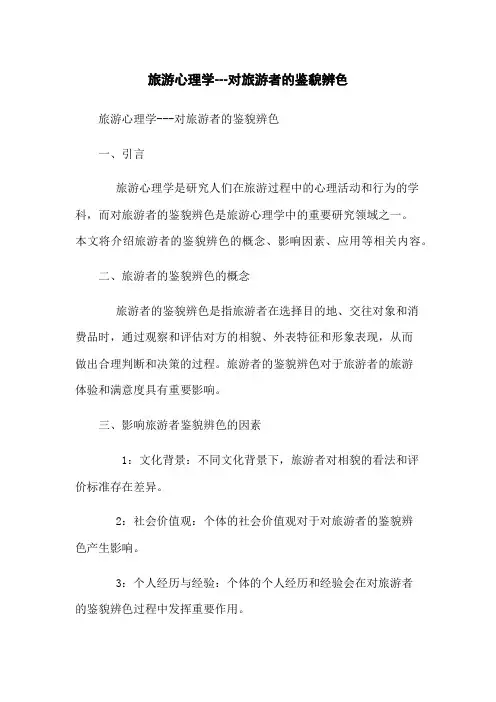 旅游心理学---对旅游者的鉴貌辨色

旅游心理学---对旅游者的鉴貌辨色

一、引言

旅游心理学是研究人们在旅游过程中的心理活动和行为的学科，而对旅游者的鉴貌辨色是旅游心理学中的重要研究领域之一。本文将介绍旅游者的鉴貌辨色的概念、影响因素、应用等相关内容。

二、旅游者的鉴貌辨色的概念

旅游者的鉴貌辨色是指旅游者在选择目的地、交往对象和消费品时，通过观察和评估对方的相貌、外表特征和形象表现，从而做出合理判断和决策的过程。旅游者的鉴貌辨色对于旅游者的旅游体验和满意度具有重要影响。

三、影响旅游者鉴貌辨色的因素

1：文化背景：不同文化背景下，旅游者对相貌的看法和评价标准存在差异。

2：社会价值观：个体的社会价值观对于对旅游者的鉴貌辨色产生影响。

3：个人经历与经验：个体的个人经历和经验会在对旅游者的鉴貌辨色过程中发挥重要作用。